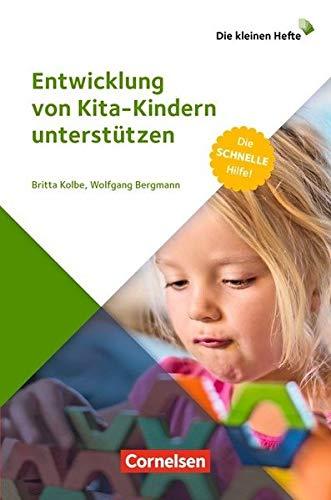 Die kleinen Hefte

Entwicklung von Kita-Kindern unterstützen

Die SCHNELLE Hilfe!

Britta Kolbe, Wolfgang Bergmann

Cornelsen